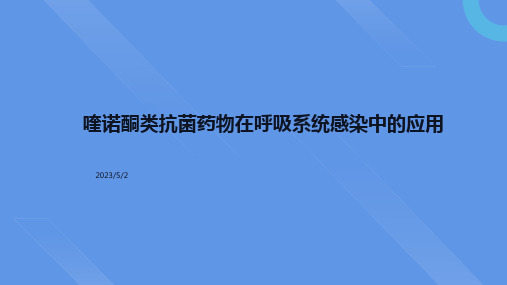 喹诺酮类抗菌药物在呼吸系统感染中的应用

2023/5/2